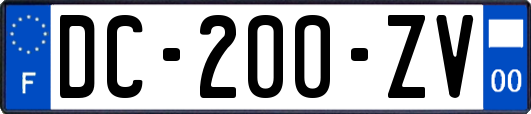 F

DC-200-ZV

00